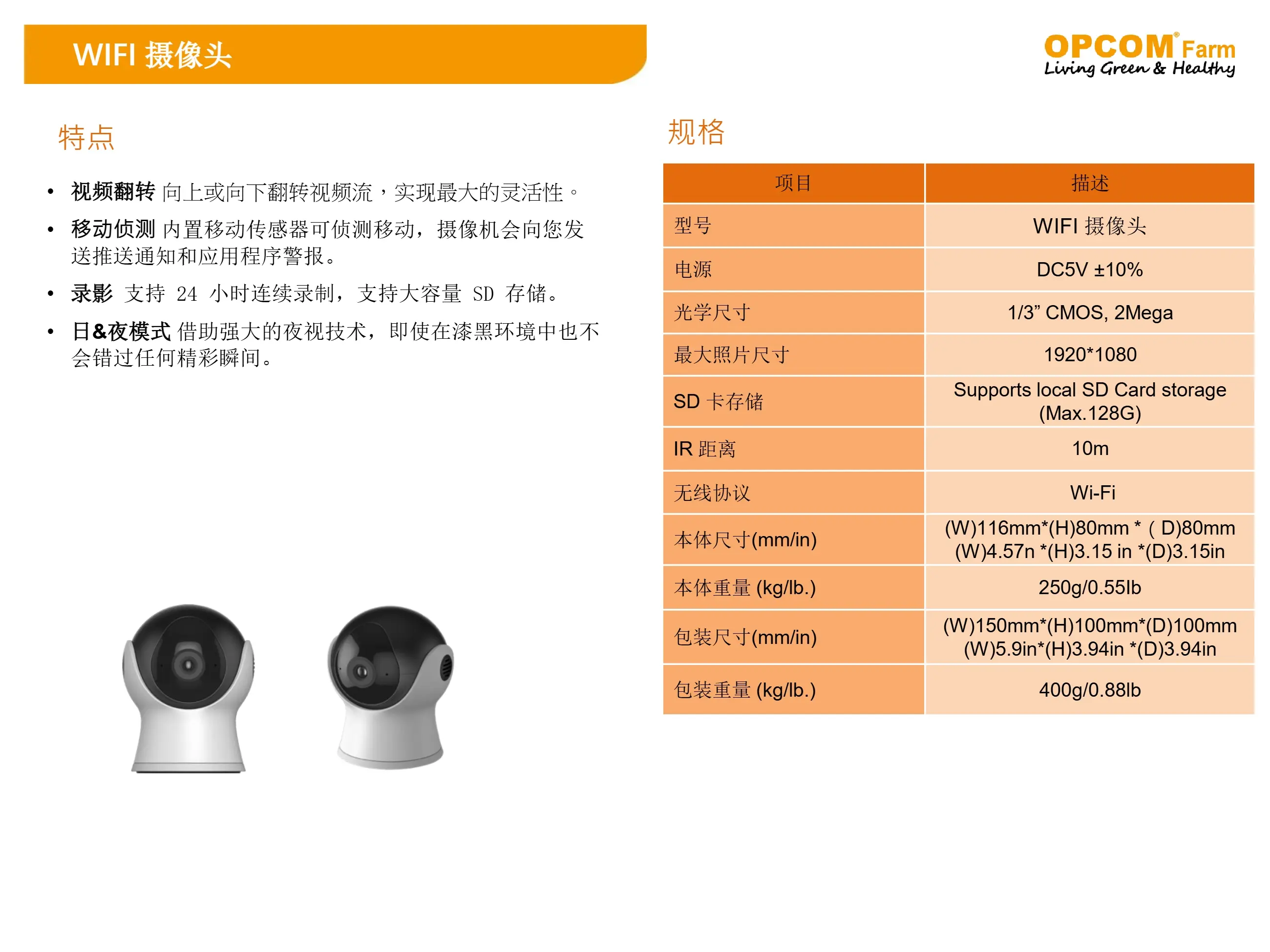 WIFI 摄像头

OPCOM® Farm
Living Green & Healthy

特点

• 视频翻转 向上或向下翻转视频流，实现最大的灵活性。
• 移动侦测 内置移动传感器可侦测移动，摄像机会向您发送推送通知和应用程序警报。
• 录影 支持 24 小时连续录制，支持大容量 SD 存储。
• 日&夜模式 借助强大的夜视技术，即使在漆黑环境中也不会错过任何精彩瞬间。

规格

| 项目 | 描述 |
|---|---|
| 型号 | WIFI 摄像头 |
| 电源 | DC5V ±10% |
| 光学尺寸 | 1/3” CMOS, 2Mega |
| 最大照片尺寸 | 1920*1080 |
| SD 卡存储 | Supports local SD Card storage (Max.128G) |
| IR 距离 | 10m |
| 无线协议 | Wi-Fi |
| 本体尺寸(mm/in) | (W)116mm*(H)80mm *（D)80mm (W)4.57n *(H)3.15 in *(D)3.15in |
| 本体重量 (kg/lb.) | 250g/0.55lb |
| 包装尺寸(mm/in) | (W)150mm*(H)100mm*(D)100mm (W)5.9in*(H)3.94in *(D)3.94in |
| 包装重量 (kg/lb.) | 400g/0.88lb |